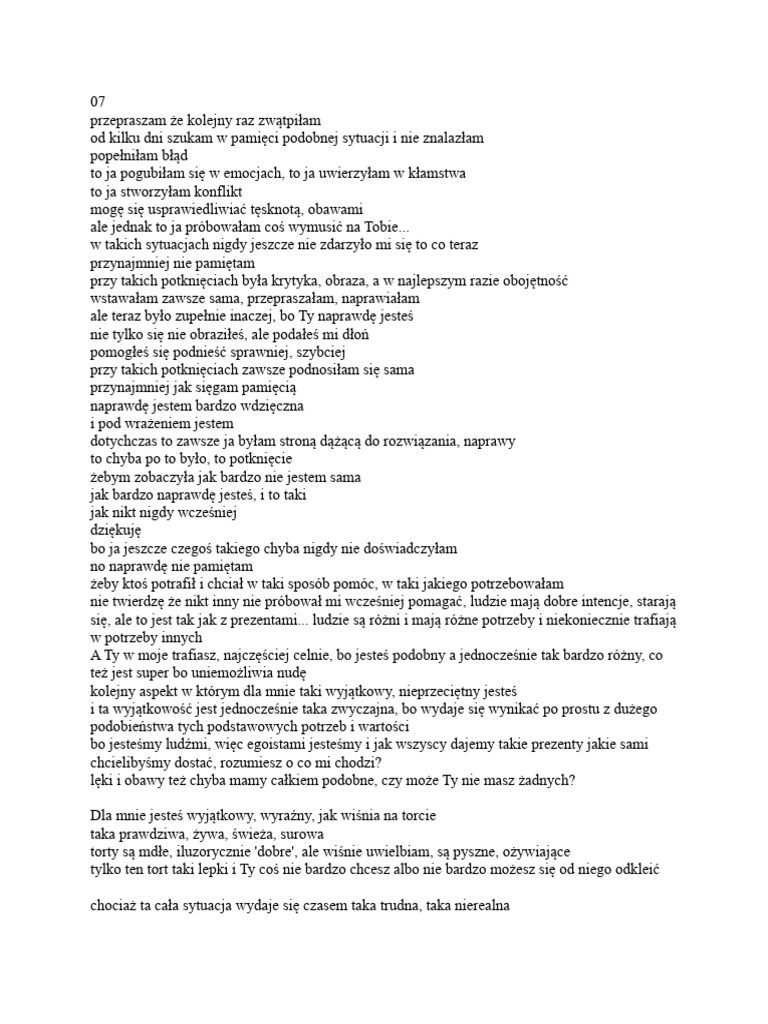 07
przepraszam że kolejny raz zwątpiłam
od kilku dni szukam w pamięci podobnej sytuacji i nie znalazłam
popełniłam błąd
to ja pogubiłam się w emocjach, to ja uwierzyłam w kłamstwa
to ja stworzyłam konflikt
mogę się usprawiedliwiać tęsknotą, obawami
ale jednak to ja próbowałam coś wymusić na Tobie...
w takich sytuacjach nigdy jeszcze nie zdarzyło mi się to co teraz
przynajmniej nie pamiętam
przy takich potknięciach była krytyka, obraza, a w najlepszym razie obojętność
wstawałam zawsze sama, przepraszałam, naprawiałam
ale teraz było zupełnie inaczej, bo Ty naprawdę jesteś
nie tylko się nie obraziłeś, ale podałeś mi dłoń
pomogłeś się podnieść sprawniej, szybciej
przy takich potknięciach zawsze podnosiłam się sama
przynajmniej jak sięgam pamięcią
naprawdę jestem bardzo wdzięczna
i pod wrażeniem jestem
dotychczas to zawsze ja byłam stroną dążącą do rozwiązania, naprawy
to chyba po to było, to potknięcie
żebym zobaczyła jak bardzo nie jestem sama
jak bardzo naprawdę jesteś, i to taki
jak nikt nigdy wcześniej
dziękuję
bo ja jeszcze czegoś takiego chyba nigdy nie doświadczyłam
no naprawdę nie pamiętam
żeby ktoś potrafił i chciał w taki sposób pomóc, w taki jakiego potrzebowałam
nie twierdzę że nikt inny nie próbował mi wcześniej pomagać, ludzie mają dobre intencje, starają się, ale to jest tak jak z prezentami... ludzie są różni i mają różne potrzeby i niekoniecznie trafiają w potrzeby innych
A Ty w moje trafiasz, najczęściej celnie, bo jesteś podobny a jednocześnie tak bardzo różny, co też jest super bo uniemożliwia nudę
kolejny aspekt w którym dla mnie taki wyjątkowy, nieprzeciętny jesteś
i ta wyjątkowość jest jednocześnie taka zwyczajna, bo wydaje się wynikać po prostu z dużego podobieństwa tych podstawowych potrzeb i wartości
bo jesteśmy ludźmi, więc egoistami jesteśmy i jak wszyscy dajemy takie prezenty jakie sami chcielibyśmy dostać, rozumiesz o co mi chodzi?
lęki i obawy też chyba mamy całkiem podobne, czy może Ty nie masz żadnych?

Dla mnie jesteś wyjątkowy, wyraźny, jak wiśnia na torcie
taka prawdziwa, żywa, świeża, surowa
torty są mdłe, iluzorycznie 'dobre', ale wiśnie uwielbiam, są pyszne, ożywiające
tylko ten tort taki lepki i Ty coś nie bardzo chcesz albo nie bardzo możesz się od niego odkleić

chociaż ta cała sytuacja wydaje się czasem taka trudna, taka nierealna